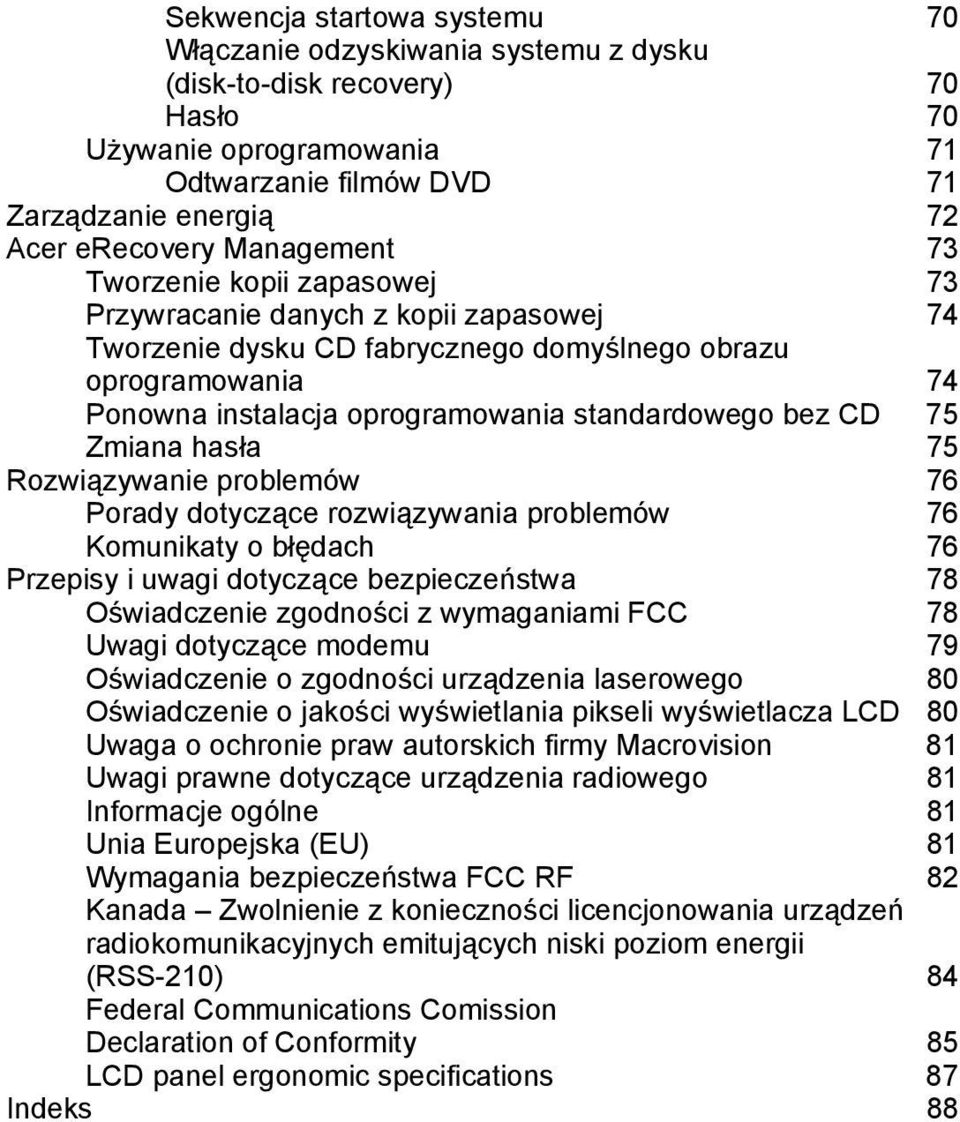 Sekwencja startowa systemu 70
Włączanie odzyskiwania systemu z dysku (disk-to-disk recovery) 70
Hasło 70
Używanie oprogramowania 71
Odtwarzanie filmów DVD 71
Zarządzanie energią 72
Acer eRecovery Management 73
Tworzenie kopii zapasowej 73
Przywracanie danych z kopii zapasowej 74
Tworzenie dysku CD fabrycznego domyślnego obrazu oprogramowania 74
Ponowna instalacja oprogramowania standardowego bez CD 75
Zmiana hasła 75
Rozwiązywanie problemów 76
Porady dotyczące rozwiązywania problemów 76
Komunikaty o błędach 76
Przepisy i uwagi dotyczące bezpieczeństwa 78
Oświadczenie zgodności z wymaganiami FCC 78
Uwagi dotyczące modemu 79
Oświadczenie o zgodności urządzenia laserowego 80
Oświadczenie o jakości wyświetlania pikseli wyświetlacza LCD 80
Uwaga o ochronie praw autorskich firmy Macrovision 81
Uwagi prawne dotyczące urządzenia radiowego 81
Informacje ogólne 81
Unia Europejska (EU) 81
Wymagania bezpieczeństwa FCC RF 82
Kanada – Zwolnienie z konieczności licencjonowania urządzeń radiokomunikacyjnych emitujących niski poziom energii (RSS-210) 84
Federal Communications Comission Declaration of Conformity 85
LCD panel ergonomic specifications 87
Indeks 88